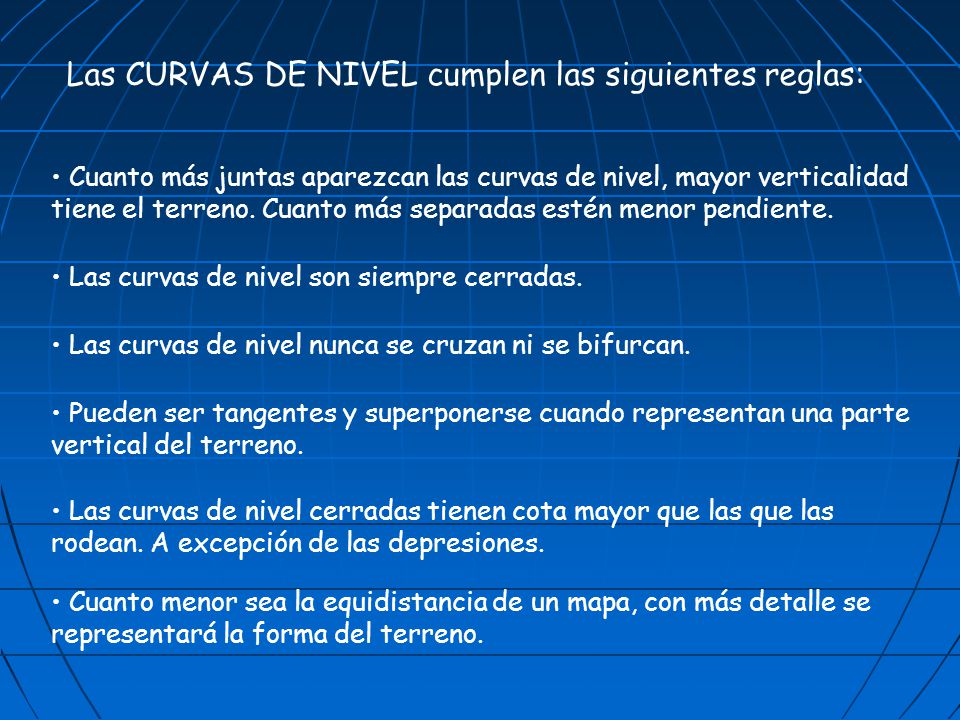 Las CURVAS DE NIVEL cumplen las siguientes reglas:

• Cuanto más juntas aparezcan las curvas de nivel, mayor verticalidad tiene el terreno. Cuanto más separadas estén menor pendiente.

• Las curvas de nivel son siempre cerradas.

• Las curvas de nivel nunca se cruzan ni se bifurcan.

• Pueden ser tangentes y superponerse cuando representan una parte vertical del terreno.

• Las curvas de nivel cerradas tienen cota mayor que las que las rodean. A excepción de las depresiones.

• Cuanto menor sea la equidistancia de un mapa, con más detalle se representará la forma del terreno.